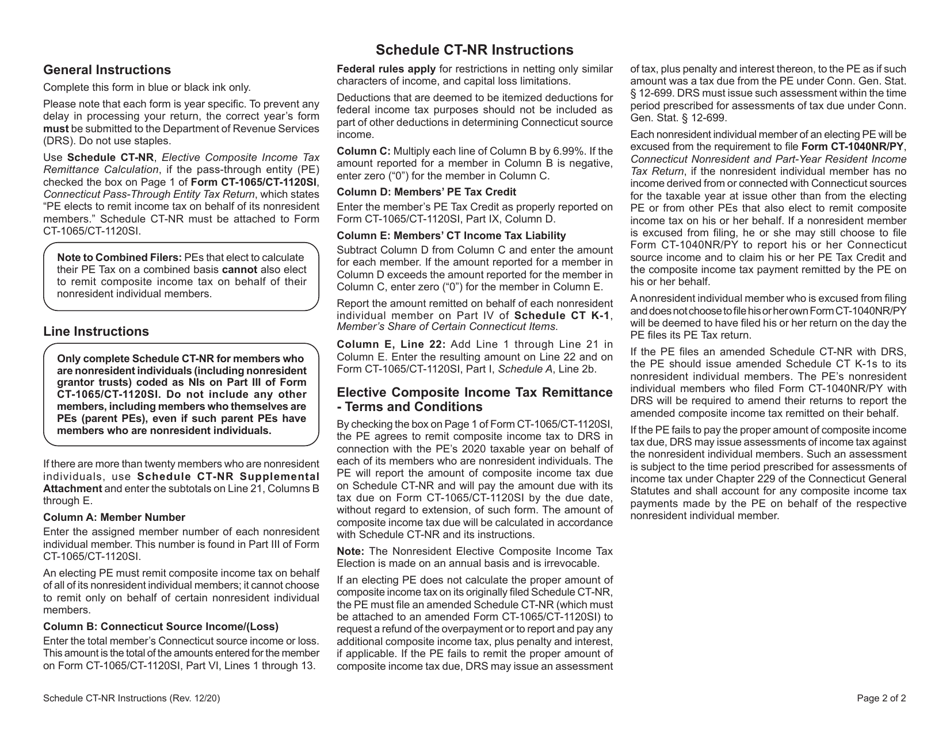 Schedule CT-NR Instructions

General Instructions

Complete this form in blue or black ink only.

Please note that each form is year specific. To prevent any delay in processing your return, the correct year's form must be submitted to the Department of Revenue Services (DRS). Do not use staples.

Use Schedule CT-NR, Elective Composite Income Tax Remittance Calculation, if the pass-through entity (PE) checked the box on Page 1 of Form CT-1065/CT-1120SI, Connecticut Pass-Through Entity Tax Return, which states "PE elects to remit income tax on behalf of its nonresident members." Schedule CT-NR must be attached to Form CT-1065/CT-1120SI.

Note to Combined Filers: PEs that elect to calculate their PE Tax on a combined basis cannot also elect to remit composite income tax on behalf of their nonresident individual members.

Line Instructions

Only complete Schedule CT-NR for members who are nonresident individuals (including nonresident grantor trusts) coded as NIs on Part III of Form CT-1065/CT-1120SI. Do not include any other members, including members who themselves are PEs (parent PEs), even if such parent PEs have members who are nonresident individuals.

If there are more than twenty members who are nonresident individuals, use Schedule CT-NR Supplemental Attachment and enter the subtotals on Line 21, Columns B through E.

Column A: Member Number

Enter the assigned member number of each nonresident individual member. This number is found in Part III of Form CT-1065/CT-1120SI.

An electing PE must remit composite income tax on behalf of all of its nonresident individual members; it cannot choose to remit only on behalf of certain nonresident individual members.

Column B: Connecticut Source Income/(Loss)

Enter the total member's Connecticut source income or loss. This amount is the total of the amounts entered for the member on Form CT-1065/CT-1120SI, Part VI, Lines 1 through 13.

Federal rules apply for restrictions in netting only similar characters of income, and capital loss limitations.

Deductions that are deemed to be itemized deductions for federal income tax purposes should not be included as part of other deductions in determining Connecticut source income.

Column C: Multiply each line of Column B by 6.99%. If the amount reported for a member in Column B is negative, enter zero ("0") for the member in Column C.

Column D: Members' PE Tax Credit

Enter the member's PE Tax Credit as properly reported on Form CT-1065/CT-1120SI, Part IX, Column D.

Column E: Members' CT Income Tax Liability

Subtract Column D from Column C and enter the amount for each member. If the amount reported for a member in Column D exceeds the amount reported for the member in Column C, enter zero ("0") for the member in Column E.

Report the amount remitted on behalf of each nonresident individual member on Part IV of Schedule CT K-1, Member's Share of Certain Connecticut Items.

Column E, Line 22: Add Line 1 through Line 21 in Column E. Enter the resulting amount on Line 22 and on Form CT-1065/CT-1120SI, Part I, Schedule A, Line 2b.

Elective Composite Income Tax Remittance - Terms and Conditions

By checking the box on Page 1 of Form CT-1065/CT-1120SI, the PE agrees to remit composite income tax to DRS in connection with the PE's 2020 taxable year on behalf of each of its members who are nonresident individuals. The PE will report the amount of composite income tax due on Schedule CT-NR and will pay the amount due with its tax due on Form CT-1065/CT-1120SI by the due date, without regard to extension, of such form. The amount of composite income tax due will be calculated in accordance with Schedule CT-NR and its instructions.

Note: The Nonresident Elective Composite Income Tax Election is made on an annual basis and is irrevocable.

If an electing PE does not calculate the proper amount of composite income tax on its originally filed Schedule CT-NR, the PE must file an amended Schedule CT-NR (which must be attached to an amended Form CT-1065/CT-1120SI) to request a refund of the overpayment or to report and pay any additional composite income tax, plus penalty and interest, if applicable. If the PE fails to remit the proper amount of composite income tax due, DRS may issue an assessment of tax, plus penalty and interest thereon, to the PE as if such amount was a tax due from the PE under Conn. Gen. Stat. § 12-699. DRS must issue such assessment within the time period prescribed for assessments of tax due under Conn. Gen. Stat. § 12-699.

Each nonresident individual member of an electing PE will be excused from the requirement to file Form CT-1040NR/PY, Connecticut Nonresident and Part-Year Resident Income Tax Return, if the nonresident individual member has no income derived from or connected with Connecticut sources for the taxable year at issue other than from the electing PE or from other PEs that also elect to remit composite income tax on his or her behalf. If a nonresident member is excused from filing, he or she may still choose to file Form CT-1040NR/PY to report his or her Connecticut source income and to claim his or her PE Tax Credit and the composite income tax payment remitted by the PE on his or her behalf.

A nonresident individual member who is excused from filing and does not choose to file his or her own Form CT-1040NR/PY will be deemed to have filed his or her return on the day the PE files its PE Tax return.

If the PE files an amended Schedule CT-NR with DRS, the PE should issue amended Schedule CT K-1s to its nonresident individual members. The PE's nonresident individual members who filed Form CT-1040NR/PY with DRS will be required to amend their returns to report the amended composite income tax remitted on their behalf.

If the PE fails to pay the proper amount of composite income tax due, DRS may issue assessments of income tax against the nonresident individual members. Such an assessment is subject to the time period prescribed for assessments of income tax under Chapter 229 of the Connecticut General Statutes and shall account for any composite income tax payments made by the PE on behalf of the respective nonresident individual member.

Schedule CT-NR Instructions (Rev. 12/20)

Page 2 of 2